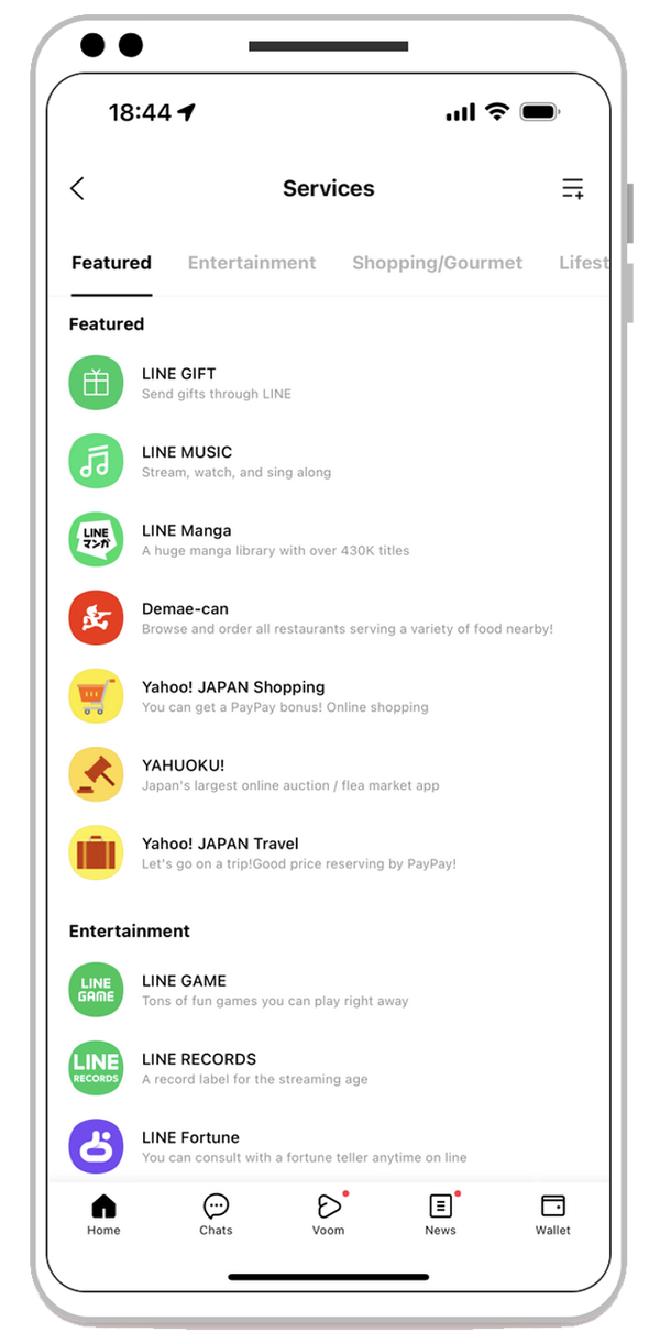 18:44

Services

Featured Entertainment Shopping/Gourmet Lifest

Featured

LINE GIFT
Send gifts through LINE

LINE MUSIC
Stream, watch, and sing along

LINE マンガ

LINE Manga
A huge manga library with over 430K titles

Demae-can
Browse and order all restaurants serving a variety of food nearby!

Yahoo! JAPAN Shopping
You can get a PayPay bonus! Online shopping

YAHUOKU!
Japan's largest online auction / flea market app

Yahoo! JAPAN Travel
Let's go on a trip!Good price reserving by PayPay!

Entertainment

LINE GAME

LINE GAME
Tons of fun games you can play right away

LINE RECORDS

LINE RECORDS
A record label for the streaming age

LINE Fortune
You can consult with a fortune teller anytime on line

Home Chats Voom News Wallet